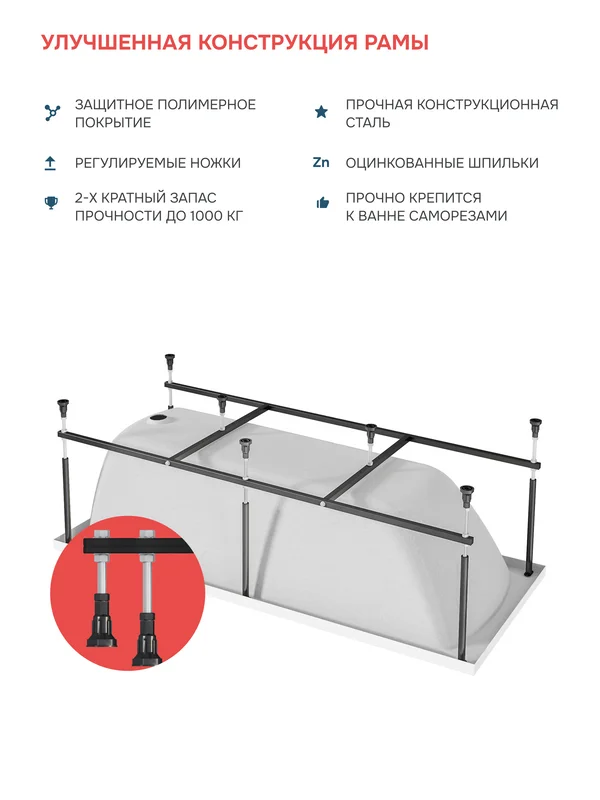 УЛУЧШЕННАЯ КОНСТРУКЦИЯ РАМЫ

ЗАЩИТНОЕ ПОЛИМЕРНОЕ ПОКРЫТИЕ

РЕГУЛИРУЕМЫЕ НОЖКИ

2-Х КРАТНЫЙ ЗАПАС ПРОЧНОСТИ ДО 1000 КГ

ПРОЧНАЯ КОНСТРУКЦИОННАЯ СТАЛЬ

Zn ОЦИНКОВАННЫЕ ШПИЛЬКИ

ПРОЧНО КРЕПИТСЯ К ВАННЕ САМОРЕЗАМИ